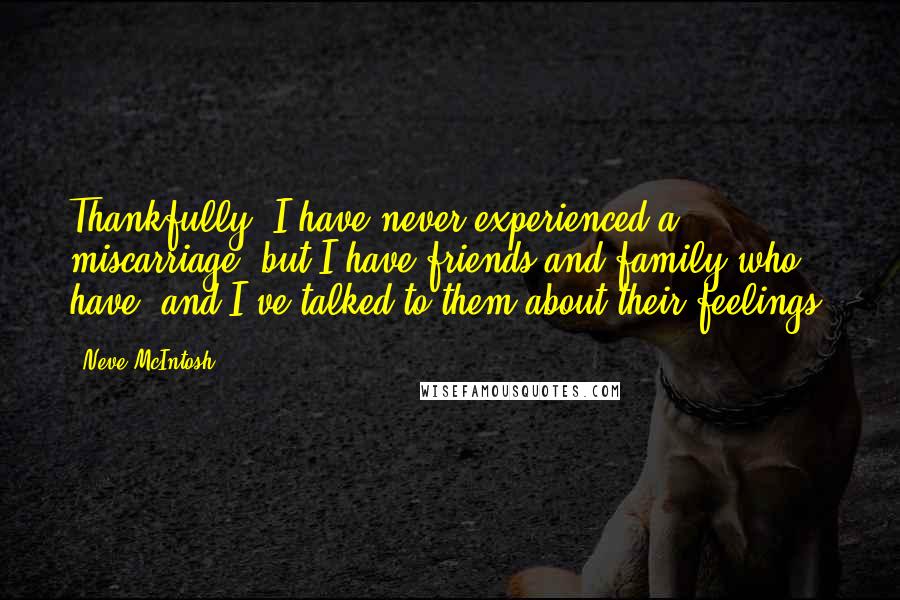 Thankfully, I have never experienced a miscarriage, but I have friends and family who have, and I've talked to them about their feelings.

Neve McIntosh

WISEFAMOUSQUOTES.COM